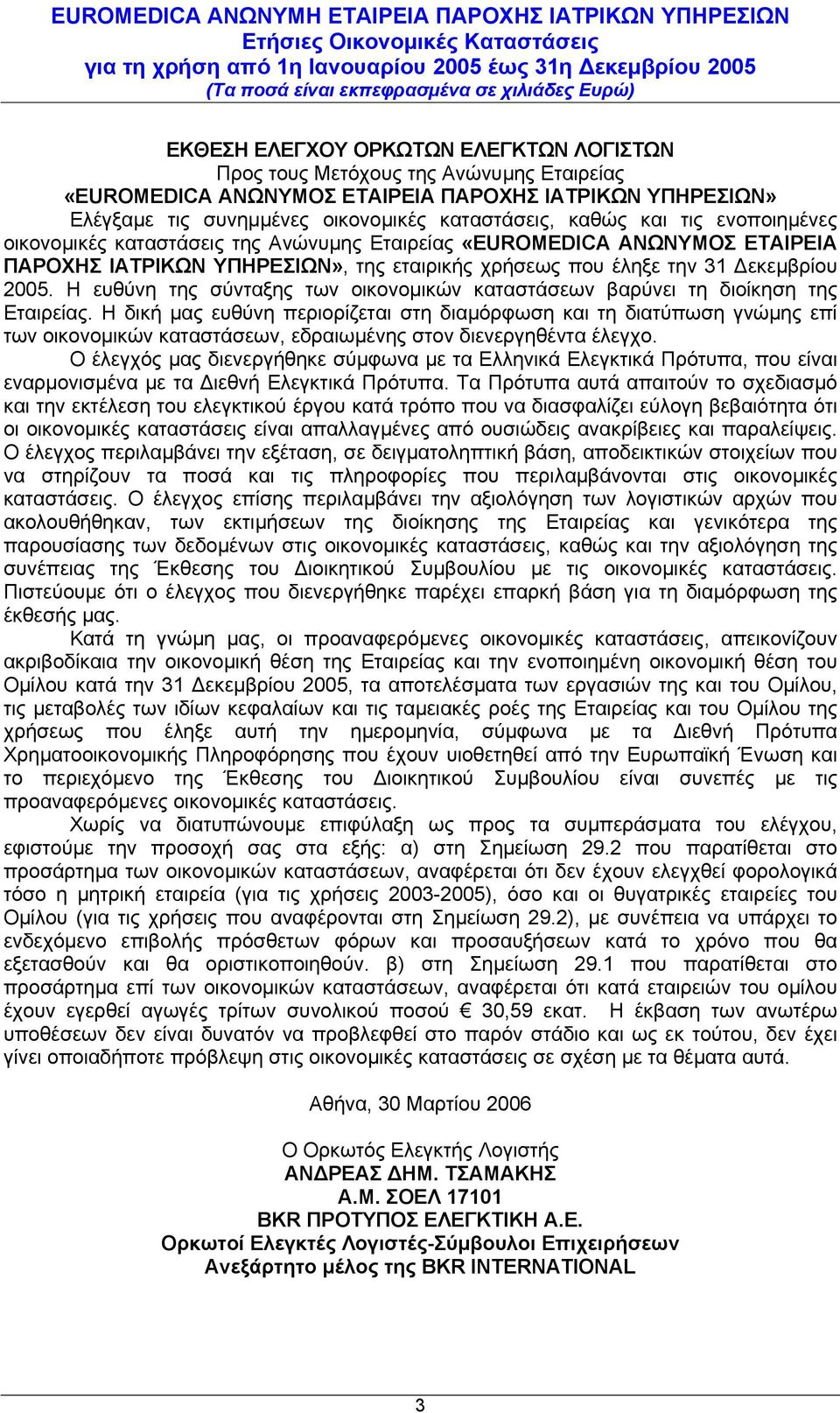 EUROMEDICA ΑΝΩΝΥΜΗ ΕΤΑΙΡΕΙΑ ΠΑΡΟΧΗΣ ΙΑΤΡΙΚΩΝ ΥΠΗΡΕΣΙΩΝ
Ετήσιες Οικονομικές Καταστάσεις
για τη χρήση από 1η Ιανουαρίου 2005 έως 31η Δεκεμβρίου 2005
(Τα ποσά είναι εκπεφρασμένα σε χιλιάδες Ευρώ)

ΕΚΘΕΣΗ ΕΛΕΓΧΟΥ ΟΡΚΩΤΩΝ ΕΛΕΓΚΤΩΝ ΛΟΓΙΣΤΩΝ
Προς τους Μετόχους της Ανώνυμης Εταιρείας
«EUROMEDICA ΑΝΩΝΥΜΟΣ ΕΤΑΙΡΕΙΑ ΠΑΡΟΧΗΣ ΙΑΤΡΙΚΩΝ ΥΠΗΡΕΣΙΩΝ»

Ελέγξαμε τις συνημμένες οικονομικές καταστάσεις, καθώς και τις ενοποιημένες οικονομικές καταστάσεις της Ανώνυμης Εταιρείας «EUROMEDICA ΑΝΩΝΥΜΟΣ ΕΤΑΙΡΕΙΑ ΠΑΡΟΧΗΣ ΙΑΤΡΙΚΩΝ ΥΠΗΡΕΣΙΩΝ», της εταιρικής χρήσεως που έληξε την 31 Δεκεμβρίου 2005. Η ευθύνη της σύνταξης των οικονομικών καταστάσεων βαρύνει τη διοίκηση της Εταιρείας. Η δική μας ευθύνη περιορίζεται στη διαμόρφωση και τη διατύπωση γνώμης επί των οικονομικών καταστάσεων, εδραιωμένης στον διενεργηθέντα έλεγχο.

Ο έλεγχός μας διενεργήθηκε σύμφωνα με τα Ελληνικά Ελεγκτικά Πρότυπα, που είναι εναρμονισμένα με τα Διεθνή Ελεγκτικά Πρότυπα. Τα Πρότυπα αυτά απαιτούν το σχεδιασμό και την εκτέλεση του ελεγκτικού έργου κατά τρόπο που να διασφαλίζει εύλογη βεβαιότητα ότι οι οικονομικές καταστάσεις είναι απαλλαγμένες από ουσιώδεις ανακρίβειες και παραλείψεις. Ο έλεγχος περιλαμβάνει την εξέταση, σε δειγματοληπτική βάση, αποδεικτικών στοιχείων που να στηρίζουν τα ποσά και τις πληροφορίες που περιλαμβάνονται στις οικονομικές καταστάσεις. Ο έλεγχος επίσης περιλαμβάνει την αξιολόγηση των λογιστικών αρχών που ακολουθήθηκαν, των εκτιμήσεων της διοίκησης της Εταιρείας και γενικότερα της παρουσίασης των δεδομένων στις οικονομικές καταστάσεις, καθώς και την αξιολόγηση της συνέπειας της Έκθεσης του Διοικητικού Συμβουλίου με τις οικονομικές καταστάσεις. Πιστεύουμε ότι ο έλεγχος που διενεργήθηκε παρέχει επαρκή βάση για τη διαμόρφωση της έκθεσής μας.

Κατά τη γνώμη μας, οι προαναφερόμενες οικονομικές καταστάσεις, απεικονίζουν ακριβοδίκαια την οικονομική θέση της Εταιρείας και την ενοποιημένη οικονομική θέση του Ομίλου κατά την 31 Δεκεμβρίου 2005, τα αποτελέσματα των εργασιών της και του Ομίλου, τις μεταβολές των ιδίων κεφαλαίων και τις ταμειακές ροές της Εταιρείας και του Ομίλου της χρήσεως που έληξε αυτή την ημερομηνία, σύμφωνα με τα Διεθνή Πρότυπα Χρηματοοικονομικής Πληροφόρησης που έχουν υιοθετηθεί από την Ευρωπαϊκή Ένωση και το περιεχόμενο της Έκθεσης του Διοικητικού Συμβουλίου είναι συνεπές με τις προαναφερόμενες οικονομικές καταστάσεις.

Χωρίς να διατυπώνουμε επιφύλαξη ως προς τα συμπεράσματα του ελέγχου, εφιστούμε την προσοχή σας στα εξής: α) στη Σημείωση 29.2 που παρατίθεται στο προσάρτημα των οικονομικών καταστάσεων, αναφέρεται ότι δεν έχουν ελεγχθεί φορολογικά τόσο η μητρική εταιρεία (για τις χρήσεις 2003-2005), όσο και οι θυγατρικές εταιρείες του Ομίλου (για τις χρήσεις που αναφέρονται στη Σημείωση 29.2), με συνέπεια να υπάρχει το ενδεχόμενο επιβολής πρόσθετων φόρων και προσαυξήσεων κατά το χρόνο που θα εξετασθούν και θα οριστικοποιηθούν. β) στη Σημείωση 29.1 που παρατίθεται στο προσάρτημα επί των οικονομικών καταστάσεων, αναφέρεται ότι κατά εταιρειών του ομίλου έχουν εγερθεί αγωγές τρίτων συνολικού ποσού € 30,59 εκατ. Η έκβαση των ανωτέρω υποθέσεων δεν είναι δυνατόν να προβλεφθεί στο παρόν στάδιο και ως εκ τούτου, δεν έχει γίνει οποιαδήποτε πρόβλεψη στις οικονομικές καταστάσεις σε σχέση με τα θέματα αυτά.

Αθήνα, 30 Μαρτίου 2006

Ο Ορκωτός Ελεγκτής Λογιστής
ΑΝΔΡΕΑΣ ΔΗΜ. ΤΣΑΜΑΚΗΣ
Α.Μ. ΣΟΕΛ 17101
BKR ΠΡΟΤΥΠΟΣ ΕΛΕΓΚΤΙΚΗ Α.Ε.
Ορκωτοί Ελεγκτές Λογιστές-Σύμβουλοι Επιχειρήσεων
Ανεξάρτητο μέλος της BKR INTERNATIONAL

3